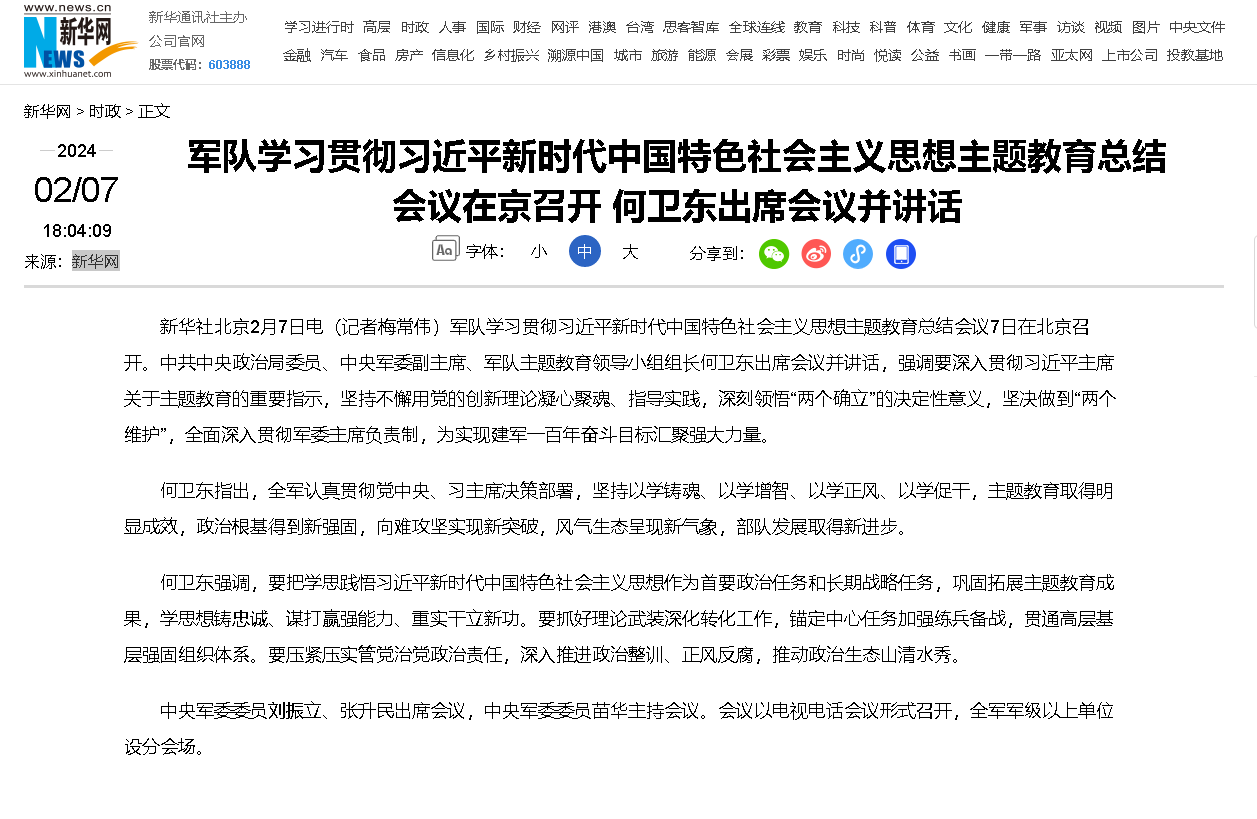 www.news.cn
新华网
NEWS
www.xinhuanet.com

新华通讯社主办
公司官网
股票代码：603888

学习进行时 高层 时政 人事 国际 财经 网评 港澳 台湾 思客智库 全球连线 教育 科技 科普 体育 文化 健康 军事 访谈 视频 图片 中央文件
金融 汽车 食品 房产 信息化 乡村振兴 溯源中国 城市 旅游 能源 会展 彩票 娱乐 时尚 悦读 公益 书画 一带一路 亚太网 上市公司 投教基地

新华网 > 时政 > 正文

2024
02/07
18:04:09
来源：新华网

军队学习贯彻习近平新时代中国特色社会主义思想主题教育总结会议在京召开 何卫东出席会议并讲话

字体： 小 中 大 分享到：

新华社北京2月7日电（记者梅常伟）军队学习贯彻习近平新时代中国特色社会主义思想主题教育总结会议7日在北京召开。中共中央政治局委员、中央军委副主席、军队主题教育领导小组组长何卫东出席会议并讲话，强调要深入贯彻习近平主席关于主题教育的重要指示，坚持不懈用党的创新理论凝心聚魂、指导实践，深刻领悟“两个确立”的决定性意义，坚决做到“两个维护”，全面深入贯彻军委主席负责制，为实现建军一百年奋斗目标汇聚强大力量。

何卫东指出，全军认真贯彻党中央、习主席决策部署，坚持以学铸魂、以学增智、以学正风、以学促干，主题教育取得明显成效，政治根基得到新强固，向难攻坚实现新突破，风气生态呈现新气象，部队发展取得新进步。

何卫东强调，要把学思践悟习近平新时代中国特色社会主义思想作为首要政治任务和长期战略任务，巩固拓展主题教育成果，学思想铸忠诚、谋打赢强能力、重实干立新功。要抓好理论武装深化转化工作，锚定中心任务加强练兵备战，贯通高层基层强固组织体系。要压紧压实管党治党政治责任，深入推进政治整训、正风反腐，推动政治生态山清水秀。

中央军委委员刘振立、张升民出席会议，中央军委委员苗华主持会议。会议以电视电话会议形式召开，全军军级以上单位设分会场。